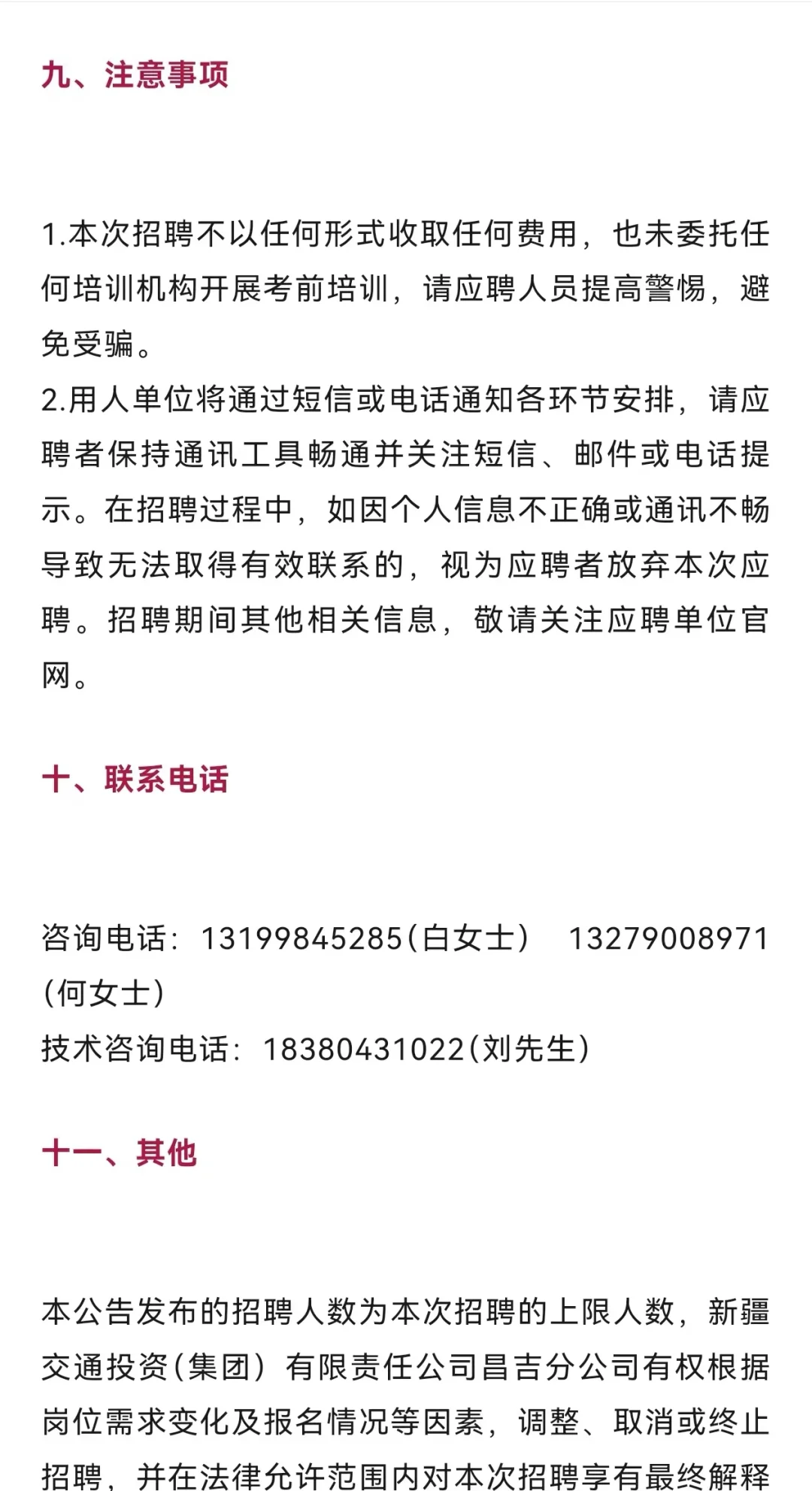 九、注意事项

1.本次招聘不以任何形式收取任何费用，也未委托任何培训机构开展考前培训，请应聘人员提高警惕，避免受骗。
2.用人单位将通过短信或电话通知各环节安排，请应聘者保持通讯工具畅通并关注短信、邮件或电话提示。在招聘过程中，如因个人信息不正确或通讯不畅导致无法取得有效联系的，视为应聘者放弃本次应聘。招聘期间其他相关信息，敬请关注应聘单位官网。

十、联系电话

咨询电话：13199845285(白女士)　13279008971(何女士)
技术咨询电话：18380431022(刘先生)

十一、其他

本公告发布的招聘人数为本次招聘的上限人数，新疆交通投资(集团)有限责任公司昌吉分公司有权根据岗位需求变化及报名情况等因素，调整、取消或终止招聘，并在法律允许范围内对本次招聘享有最终解释